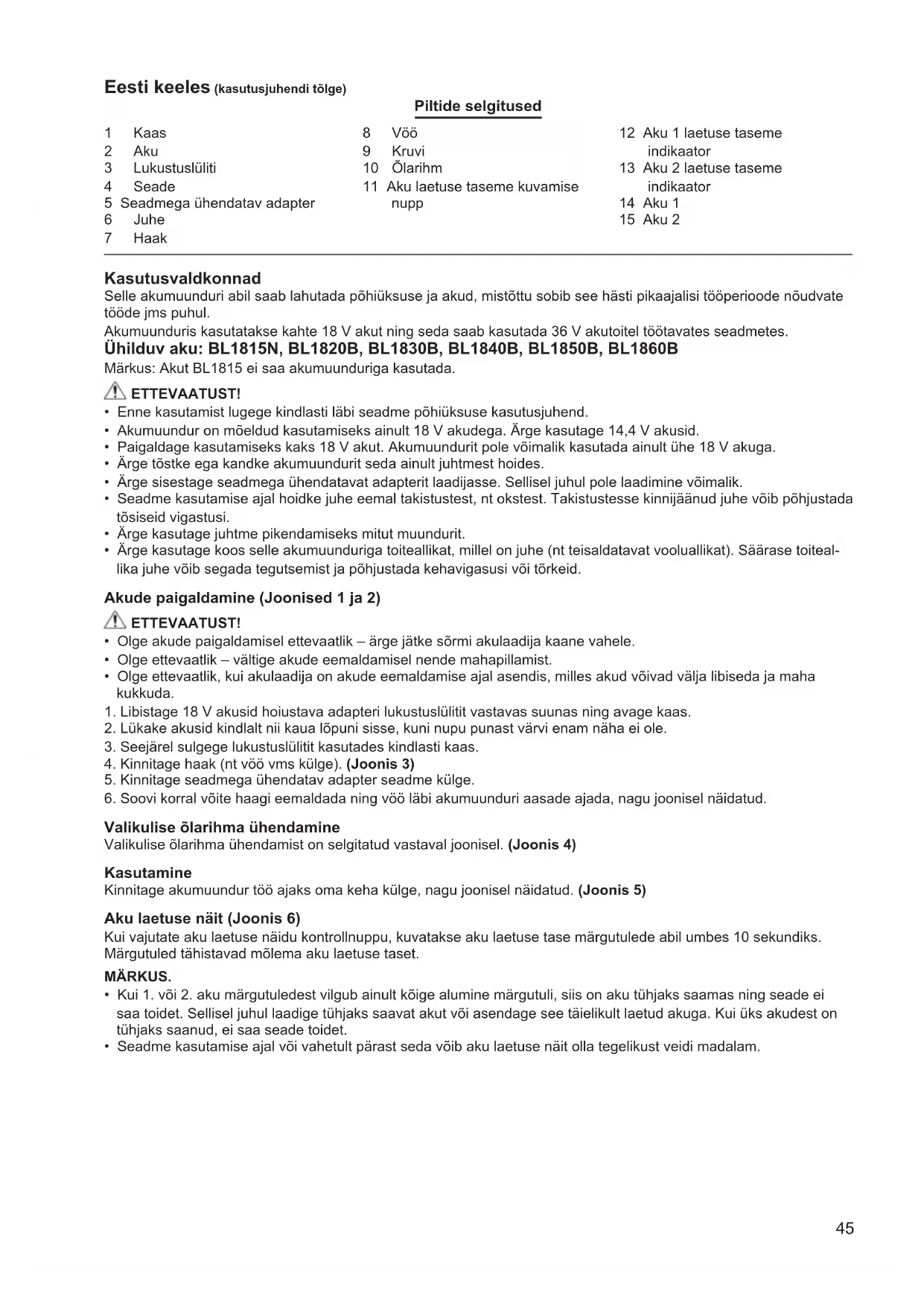 Eesti keeles (kasutusjuhendi tõlge)

Piltide selgitused

1 Kaas
2 Aku
3 Lukustuslüliti
4 Seade
5 Seadmega ühendatav adapter
6 Juhe
7 Haak

8 Vöö
9 Kruvi
10 Õlarihm
11 Aku laetuse taseme kuvamise nupp

12 Aku 1 laetuse taseme indikaator
13 Aku 2 laetuse taseme indikaator
14 Aku 1
15 Aku 2

Kasutusvaldkonnad
Selle akumuunduri abil saab lahutada põhiüksuse ja akud, mistõttu sobib see hästi pikaajalisi tööperioode nõudvate tööde jms puhul.
Akumuunduris kasutatakse kahte 18 V akut ning seda saab kasutada 36 V akutoitel töötavates seadmetes.
Ühilduv aku: BL1815N, BL1820B, BL1830B, BL1840B, BL1850B, BL1860B
Märkus: Akut BL1815 ei saa akumuunduriga kasutada.

ETTEVAATUST!
• Enne kasutamist lugege kindlasti läbi seadme põhiüksuse kasutusjuhend.
• Akumuundur on mõeldud kasutamiseks ainult 18 V akudega. Ärge kasutage 14,4 V akusid.
• Paigaldage kasutamiseks kaks 18 V akut. Akumuundurit pole võimalik kasutada ainult ühe 18 V akuga.
• Ärge tõstke ega kandke akumuundurit seda ainult juhtmest hoides.
• Ärge sisestage seadmega ühendatavat adapterit laadijasse. Sellisel juhul pole laadimine võimalik.
• Seadme kasutamise ajal hoidke juhe eemal takistustest, nt okstest. Takistustesse kinnijäänud juhe võib põhjustada tõsiseid vigastusi.
• Ärge kasutage juhtme pikendamiseks mitut muundurit.
• Ärge kasutage koos selle akumuunduriga toiteallikat, millel on juhe (nt teisaldatavat vooluallikat). Säärase toiteallika juhe võib segada tegutsemist ja põhjustada kehavigasusi või tõrkeid.

Akude paigaldamine (Joonised 1 ja 2)

ETTEVAATUST!
• Olge akude paigaldamisel ettevaatlik – ärge jätke sõrmi akulaadija kaane vahele.
• Olge ettevaatlik – vältige akude eemaldamisel nende mahapillamist.
• Olge ettevaatlik, kui akulaadija on akude eemaldamise ajal asendis, milles akud võivad välja libiseda ja maha kukkuda.
1. Libistage 18 V akusid hoiustava adapteri lukustuslülitit vastavas suunas ning avage kaas.
2. Lükake akusid kindlalt nii kaua lõpuni sisse, kuni nupu punast värvi enam näha ei ole.
3. Seejärel sulgege lukustuslülitit kasutades kindlasti kaas.
4. Kinnitage haak (nt vöö vms külge). (Joonis 3)
5. Kinnitage seadmega ühendatav adapter seadme külge.
6. Soovi korral võite haagi eemaldada ning vöö läbi akumuunduri aasade ajada, nagu joonisel näidatud.

Valikulise õlarihma ühendamine
Valikulise õlarihma ühendamist on selgitatud vastaval joonisel. (Joonis 4)

Kasutamine
Kinnitage akumuundur töö ajaks oma keha külge, nagu joonisel näidatud. (Joonis 5)

Aku laetuse näit (Joonis 6)
Kui vajutate aku laetuse näidu kontrollnuppu, kuvatakse aku laetuse tase märgutulede abil umbes 10 sekundiks. Märgutuled tähistavad mõlema aku laetuse taset.

MÄRKUS.
• Kui 1. või 2. aku märgutuledest vilgub ainult kõige alumine märgutuli, siis on aku tühjaks saamas ning seade ei saa toidet. Sellisel juhul laadige tühjaks saavat akut või asendage see täielikult laetud akuga. Kui üks akudest on tühjaks saanud, ei saa seade toidet.
• Seadme kasutamise ajal või vahetult pärast seda võib aku laetuse näit olla tegelikust veidi madalam.

45